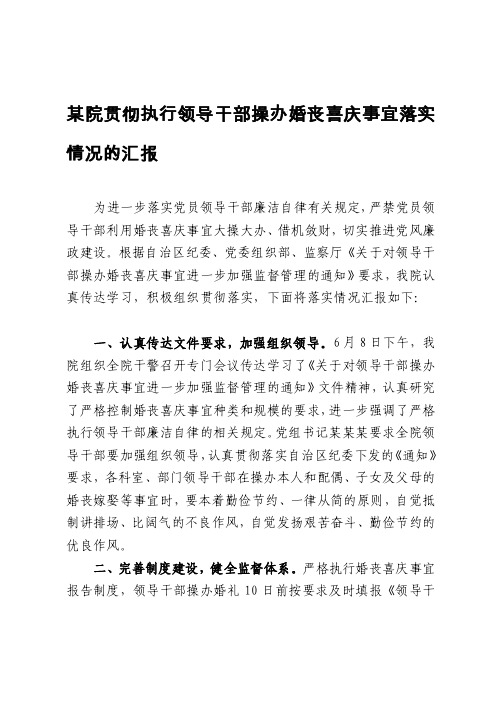 某院贯彻执行领导干部操办婚丧喜庆事宜落实情况的汇报

为进一步落实党员领导干部廉洁自律有关规定，严禁党员领导干部利用婚丧喜庆事宜大操大办、借机敛财，切实推进党风廉政建设。根据自治区纪委、党委组织部、监察厅《关于对领导干部操办婚丧喜庆事宜进一步加强监督管理的通知》要求，我院认真传达学习，积极组织贯彻落实，下面将落实情况汇报如下：

一、认真传达文件要求，加强组织领导。6月8日下午，我院组织全院干警召开专门会议传达学习了《关于对领导干部操办婚丧喜庆事宜进一步加强监督管理的通知》文件精神，认真研究了严格控制婚丧喜庆事宜种类和规模的要求，进一步强调了严格执行领导干部廉洁自律的相关规定。党组书记某某某要求全院领导干部要加强组织领导，认真贯彻落实自治区纪委下发的《通知》要求，各科室、部门领导干部在操办本人和配偶、子女及父母的婚丧嫁娶等事宜时，要本着勤俭节约、一律从简的原则，自觉抵制讲排场、比阔气的不良作风，自觉发扬艰苦奋斗、勤俭节约的优良作风。

二、完善制度建设，健全监督体系。严格执行婚丧喜庆事宜报告制度，领导干部操办婚礼10日前按要求及时填报《领导干